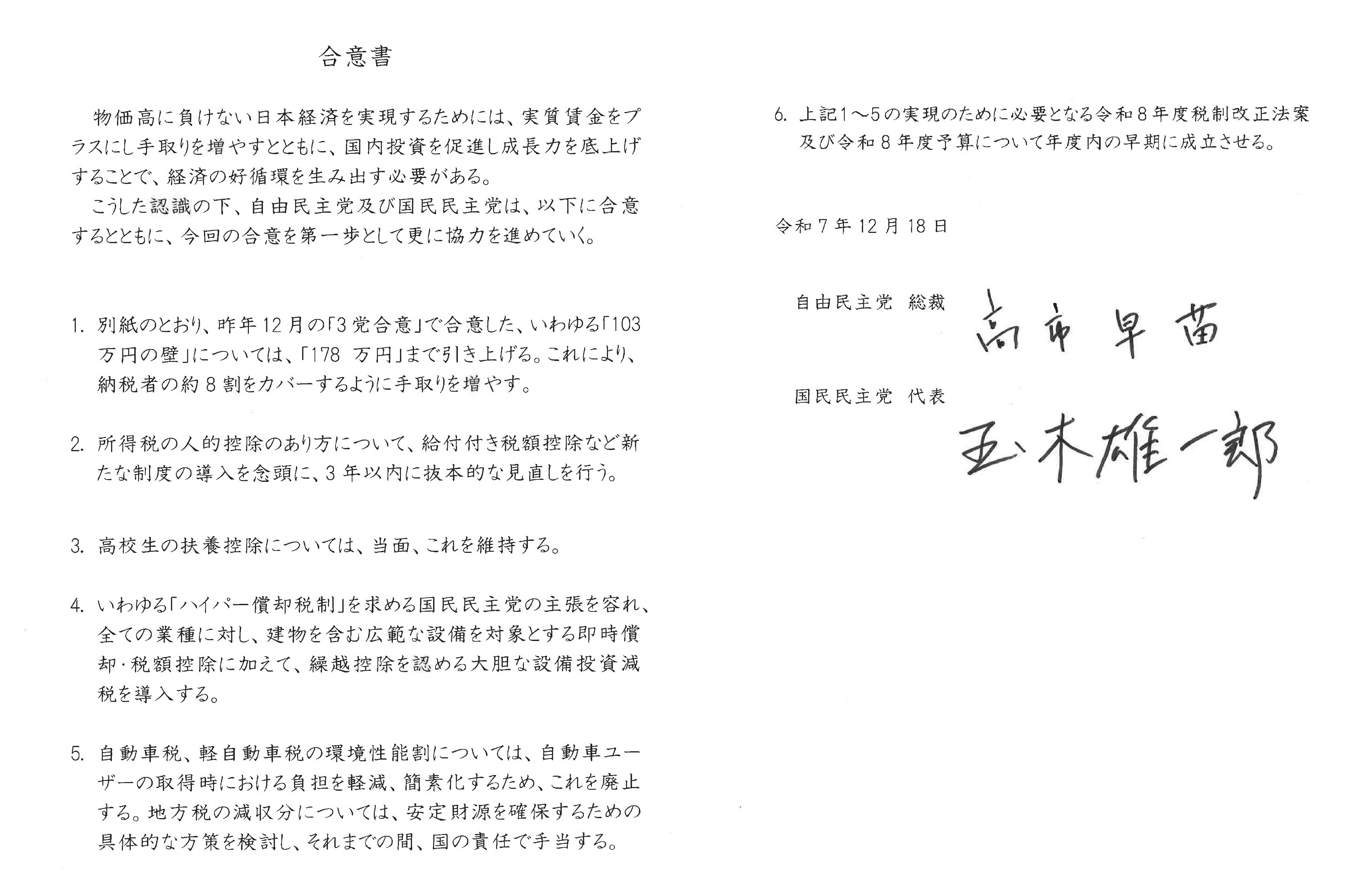 合意書

物価高に負けない日本経済を実現するためには、実質賃金をプラスにし手取りを増やすとともに、国内投資を促進し成長力を底上げすることで、経済の好循環を生み出す必要がある。

こうした認識の下、自由民主党及び国民民主党は、以下に合意するとともに、今回の合意を第一歩として更に協力を進めていく。

1. 別紙のとおり、昨年12月の「3党合意」で合意した、いわゆる「103万円の壁」については、「178 万円」まで引き上げる。これにより、納税者の約8割をカバーするように手取りを増やす。

2. 所得税の人的控除のあり方について、給付付き税額控除など新たな制度の導入を念頭に、3年以内に抜本的な見直しを行う。

3. 高校生の扶養控除については、当面、これを維持する。

4. いわゆる「ハイパー償却税制」を求める国民民主党の主張を容れ、全ての業種に対し、建物を含む広範な設備を対象とする即時償却・税額控除に加えて、繰越控除を認める大胆な設備投資減税を導入する。

5. 自動車税、軽自動車税の環境性能割については、自動車ユーザーの取得時における負担を軽減、簡素化するため、これを廃止する。地方税の減収分については、安定財源を確保するための具体的な方策を検討し、それまでの間、国の責任で手当する。

6. 上記1～5の実現のために必要となる令和8年度税制改正法案及び令和8年度予算について年度内の早期に成立させる。

令和7年12月18日

自由民主党 総裁 高市早苗

国民民主党 代表 玉木雄一郎